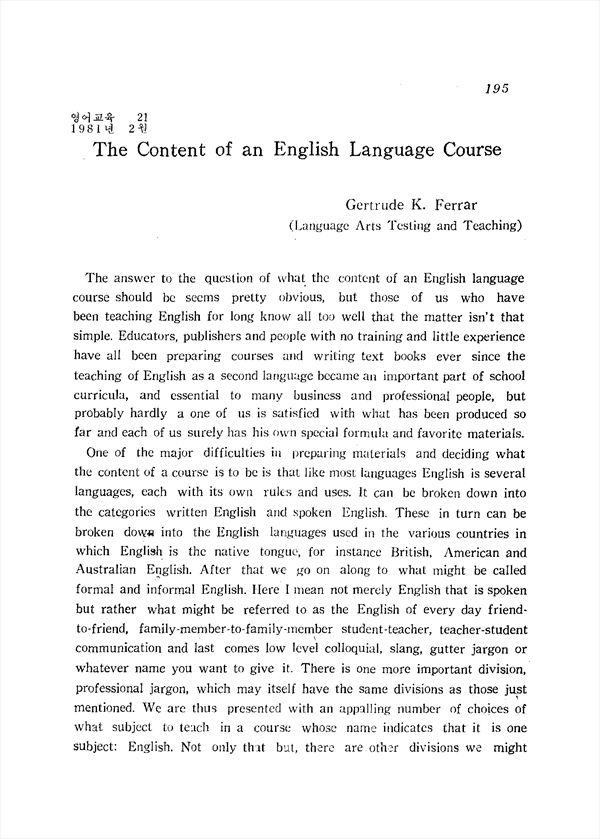 195

영어교육 21
1981년 2월

The Content of an English Language Course

Gertrude K. Ferrar
(Language Arts Testing and Teaching)

The answer to the question of what the content of an English language course should be seems pretty obvious, but those of us who have been teaching English for long know all too well that the matter isn't that simple. Educators, publishers and people with no training and little experience have all been preparing courses and writing text books ever since the teaching of English as a second language became an important part of school curricula, and essential to many business and professional people, but probably hardly a one of us is satisfied with what has been produced so far and each of us surely has his own special formula and favorite materials.

One of the major difficulties in preparing materials and deciding what the content of a course is to be is that like most languages English is several languages, each with its own rules and uses. It can be broken down into the categories written English and spoken English. These in turn can be broken down into the English languages used in the various countries in which English is the native tongue, for instance British, American and Australian English. After that we go on along to what might be called formal and informal English. Here I mean not merely English that is spoken but rather what might be referred to as the English of every day friend-to-friend, family-member-to-family-member student-teacher, teacher-student communication and last comes low level colloquial, slang, gutter jargon or whatever name you want to give it. There is one more important division, professional jargon, which may itself have the same divisions as those just mentioned. We are thus presented with an appalling number of choices of what subject to teach in a course whose name indicates that it is one subject: English. Not only that but, there are other divisions we might